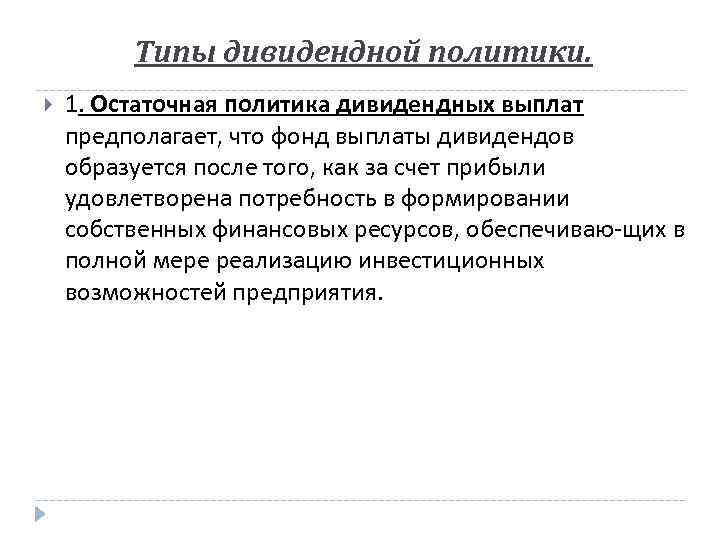 Типы дивидендной политики.

1. Остаточная политика дивидендных выплат предполагает, что фонд выплаты дивидендов образуется после того, как за счет прибыли удовлетворена потребность в формировании собственных финансовых ресурсов, обеспечиваю-щих в полной мере реализацию инвестиционных возможностей предприятия.